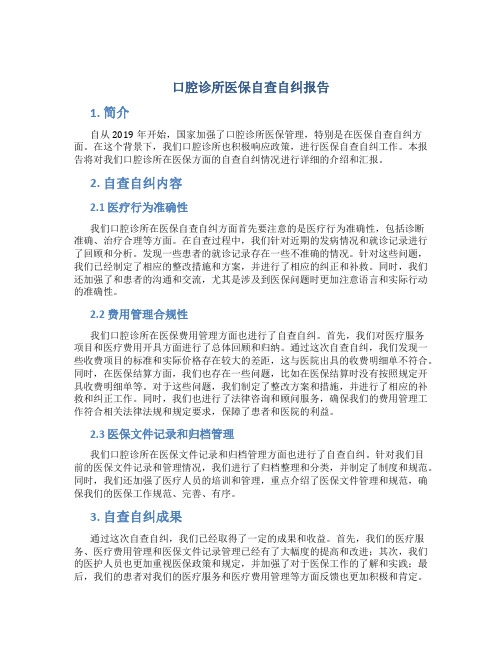 口腔诊所医保自查自纠报告

1. 简介

自从 2019 年开始，国家加强了口腔诊所医保管理，特别是在医保自查自纠方面。在这个背景下，我们口腔诊所也积极响应政策，进行医保自查自纠工作。本报告将对我们口腔诊所在医保方面的自查自纠情况进行详细的介绍和汇报。

2. 自查自纠内容

2.1 医疗行为准确性

我们口腔诊所在医保自查自纠方面首先要注意的是医疗行为准确性，包括诊断准确、治疗合理等方面。在自查过程中，我们针对近期的发病情况和就诊记录进行了回顾和分析。发现一些患者的就诊记录存在一些不准确的情况。针对这些问题，我们已经制定了相应的整改措施和方案，并进行了相应的纠正和补救。同时，我们还加强了和患者的沟通和交流，尤其是涉及到医保问题时更加注意语言和实际行动的准确性。

2.2 费用管理合规性

我们口腔诊所在医保费用管理方面也进行了自查自纠。首先，我们对医疗服务项目和医疗费用开具方面进行了总体回顾和归纳。通过这次自查自纠，我们发现一些收费项目的标准和实际价格存在较大的差距，这与医院出具的收费明细单不符合。同时，在医保结算方面，我们也存在一些问题，比如在医保结算时没有按照规定开具收费明细单等。对于这些问题，我们制定了整改方案和措施，并进行了相应的补救和纠正工作。同时，我们也进行了法律咨询和顾问服务，确保我们的费用管理工作符合相关法律法规和规定要求，保障了患者和医院的利益。

2.3 医保文件记录和归档管理

我们口腔诊所在医保文件记录和归档管理方面也进行了自查自纠。针对我们目前的医保文件记录和管理情况，我们进行了归档整理和分类，并制定了制度和规范。同时，我们还加强了医疗人员的培训和管理，重点介绍了医保文件管理和规范，确保我们的医保工作规范、完善、有序。

3. 自查自纠成果

通过这次自查自纠，我们已经取得了一定的成果和收益。首先，我们的医疗服务、医疗费用管理和医保文件记录管理已经有了大幅度的提高和改进；其次，我们的医护人员也更加重视医保政策和规定，并加强了对于医保工作的了解和实践；最后，我们的患者对我们的医疗服务和医疗费用管理等方面反馈也更加积极和肯定。